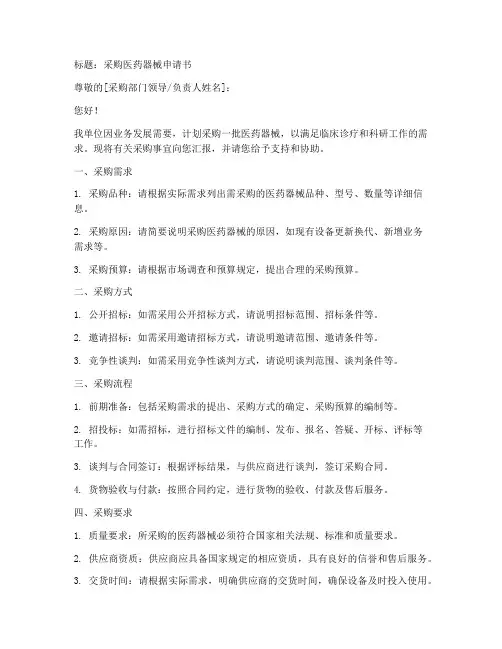 标题：采购医药器械申请书

尊敬的[采购部门领导/负责人姓名]：

您好！

我单位因业务发展需要，计划采购一批医药器械，以满足临床诊疗和科研工作的需求。现将有关采购事宜向您汇报，并请您给予支持和协助。

一、采购需求

1. 采购品种：请根据实际需求列出需采购的医药器械品种、型号、数量等详细信息。

2. 采购原因：请简要说明采购医药器械的原因，如现有设备更新换代、新增业务需求等。

3. 采购预算：请根据市场调查和预算规定，提出合理的采购预算。

二、采购方式

1. 公开招标：如需采用公开招标方式，请说明招标范围、招标条件等。

2. 邀请招标：如需采用邀请招标方式，请说明邀请范围、邀请条件等。

3. 竞争性谈判：如需采用竞争性谈判方式，请说明谈判范围、谈判条件等。

三、采购流程

1. 前期准备：包括采购需求的提出、采购方式的确定、采购预算的编制等。

2. 招投标：如需招标，进行招标文件的编制、发布、报名、答疑、开标、评标等工作。

3. 谈判与合同签订：根据评标结果，与供应商进行谈判，签订采购合同。

4. 货物验收与付款：按照合同约定，进行货物的验收、付款及售后服务。

四、采购要求

1. 质量要求：所采购的医药器械必须符合国家相关法规、标准和质量要求。

2. 供应商资质：供应商应具备国家规定的相应资质，具有良好的信誉和售后服务。

3. 交货时间：请根据实际需求，明确供应商的交货时间，确保设备及时投入使用。